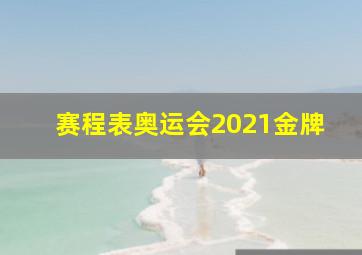 赛程表奥运会2021金牌